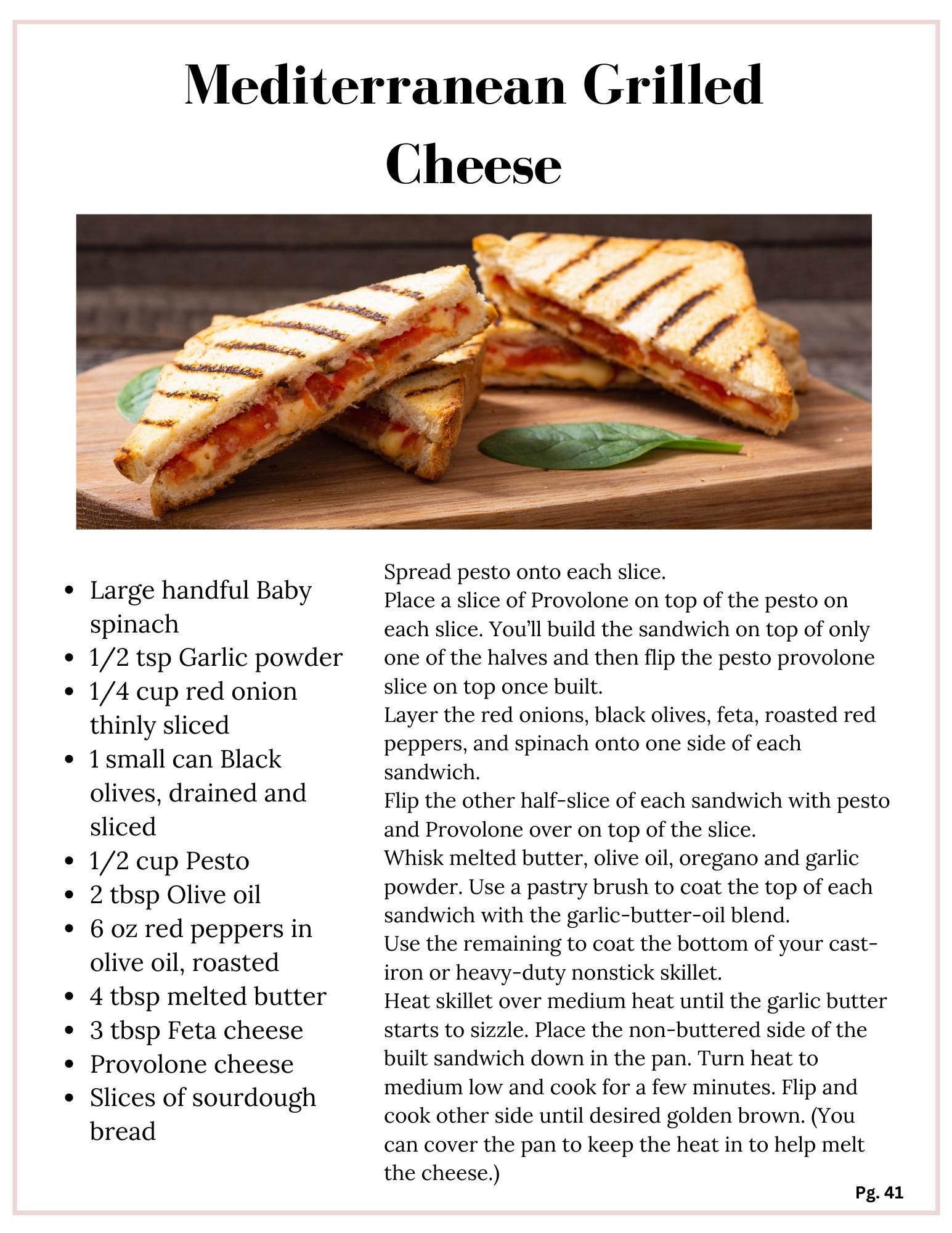 Mediterranean Grilled Cheese

- Large handful Baby spinach
- 1/2 tsp Garlic powder
- 1/4 cup red onion thinly sliced
- 1 small can Black olives, drained and sliced
- 1/2 cup Pesto
- 2 tbsp Olive oil
- 6 oz red peppers in olive oil, roasted
- 4 tbsp melted butter
- 3 tbsp Feta cheese
- Provolone cheese
- Slices of sourdough bread

Spread pesto onto each slice.
Place a slice of Provolone on top of the pesto on each slice. You'll build the sandwich on top of only one of the halves and then flip the pesto provolone slice on top once built.
Layer the red onions, black olives, feta, roasted red peppers, and spinach onto one side of each sandwich.
Flip the other half-slice of each sandwich with pesto and Provolone over on top of the slice.
Whisk melted butter, olive oil, oregano and garlic powder. Use a pastry brush to coat the top of each sandwich with the garlic-butter-oil blend.
Use the remaining to coat the bottom of your cast-iron or heavy-duty nonstick skillet.
Heat skillet over medium heat until the garlic butter starts to sizzle. Place the non-buttered side of the built sandwich down in the pan. Turn heat to medium low and cook for a few minutes. Flip and cook other side until desired golden brown. (You can cover the pan to keep the heat in to help melt the cheese.)

Pg. 41